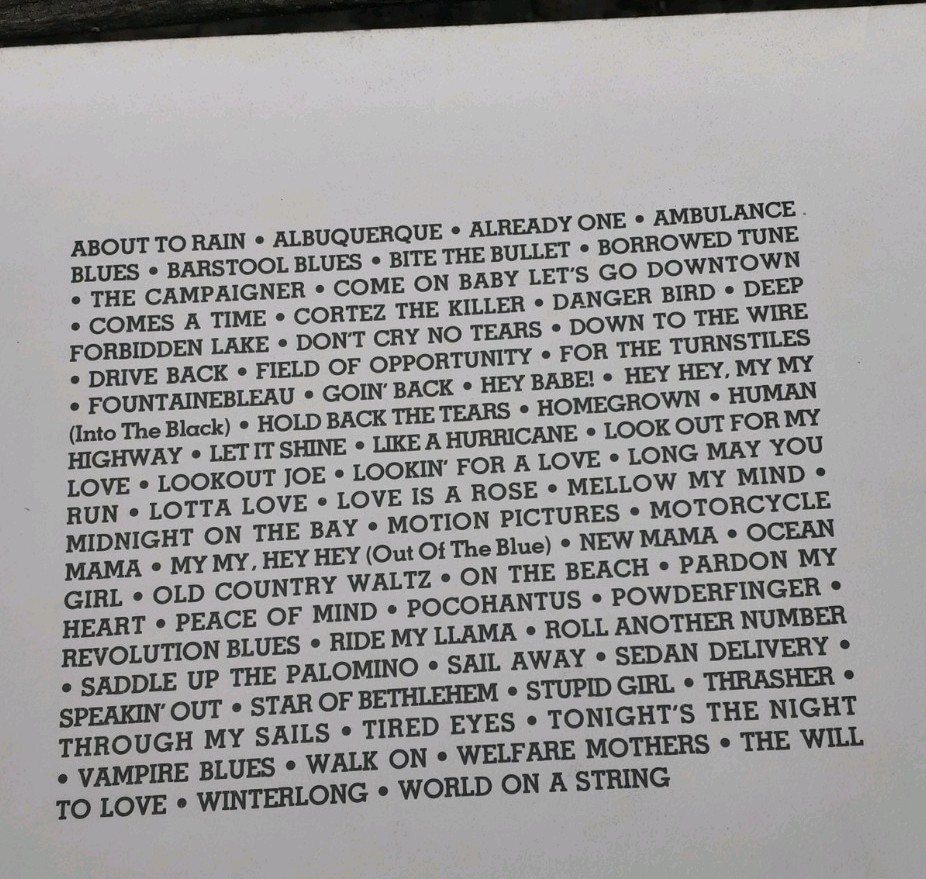 ABOUT TO RAIN • ALBUQUERQUE • ALREADY ONE • AMBULANCE BLUES • BARSTOOL BLUES • BITE THE BULLET • BORROWED TUNE • THE CAMPAIGNER • COME ON BABY LET'S GO DOWNTOWN • COMES A TIME • CORTEZ THE KILLER • DANGER BIRD • DEEP FORBIDDEN LAKE • DON'T CRY NO TEARS • DOWN TO THE WIRE • DRIVE BACK • FIELD OF OPPORTUNITY • FOR THE TURNSTILES • FOUNTAINEBLEAU • GOIN' BACK • HEY BABE! • HEY HEY, MY MY (Into The Black) • HOLD BACK THE TEARS • HOMEGROWN • HUMAN HIGHWAY • LET IT SHINE • LIKE A HURRICANE • LOOK OUT FOR MY LOVE • LOOKOUT JOE • LOOKIN' FOR A LOVE • LONG MAY YOU RUN • LOTTA LOVE • LOVE IS A ROSE • MELLOW MY MIND • MIDNIGHT ON THE BAY • MOTION PICTURES • MOTORCYCLE MAMA • MY MY, HEY HEY (Out Of The Blue) • NEW MAMA • OCEAN GIRL • OLD COUNTRY WALTZ • ON THE BEACH • PARDON MY HEART • PEACE OF MIND • POCOHANTUS • POWDERFINGER • REVOLUTION BLUES • RIDE MY LLAMA • ROLL ANOTHER NUMBER • SADDLE UP THE PALOMINO • SAIL AWAY • SEDAN DELIVERY • SPEAKIN' OUT • STAR OF BETHLEHEM • STUPID GIRL • THRASHER • THROUGH MY SAILS • TIRED EYES • TONIGHT'S THE NIGHT • VAMPIRE BLUES • WALK ON • WELFARE MOTHERS • THE WILL TO LOVE • WINTERLONG • WORLD ON A STRING